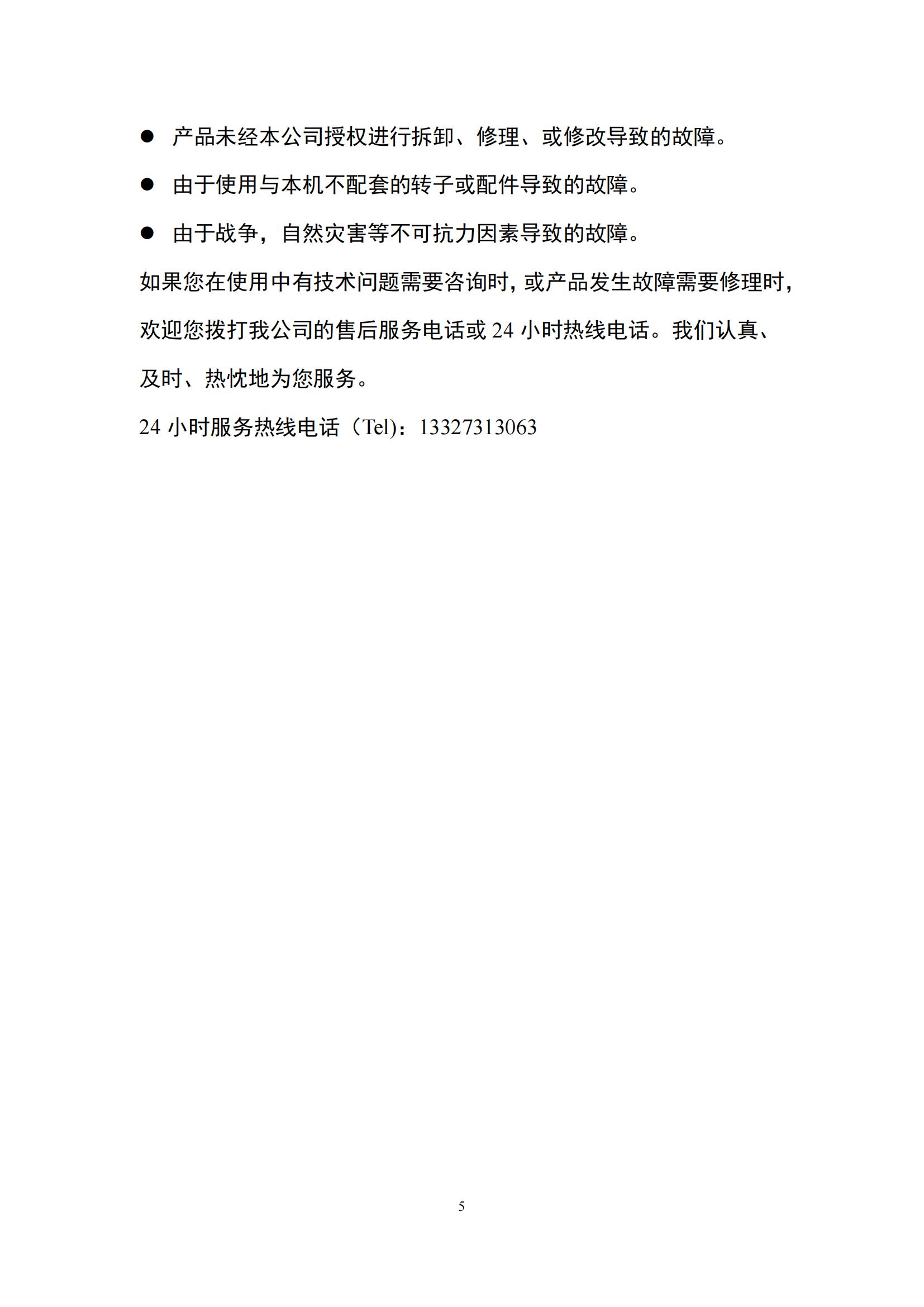 ● 产品未经本公司授权进行拆卸、修理、或修改导致的故障。

● 由于使用与本机不配套的转子或配件导致的故障。

● 由于战争，自然灾害等不可抗力因素导致的故障。

如果您在使用中有技术问题需要咨询时，或产品发生故障需要修理时，欢迎您拨打我公司的售后服务电话或 24 小时热线电话。我们认真、及时、热忱地为您服务。

24 小时服务热线电话（Tel)：13327313063

5